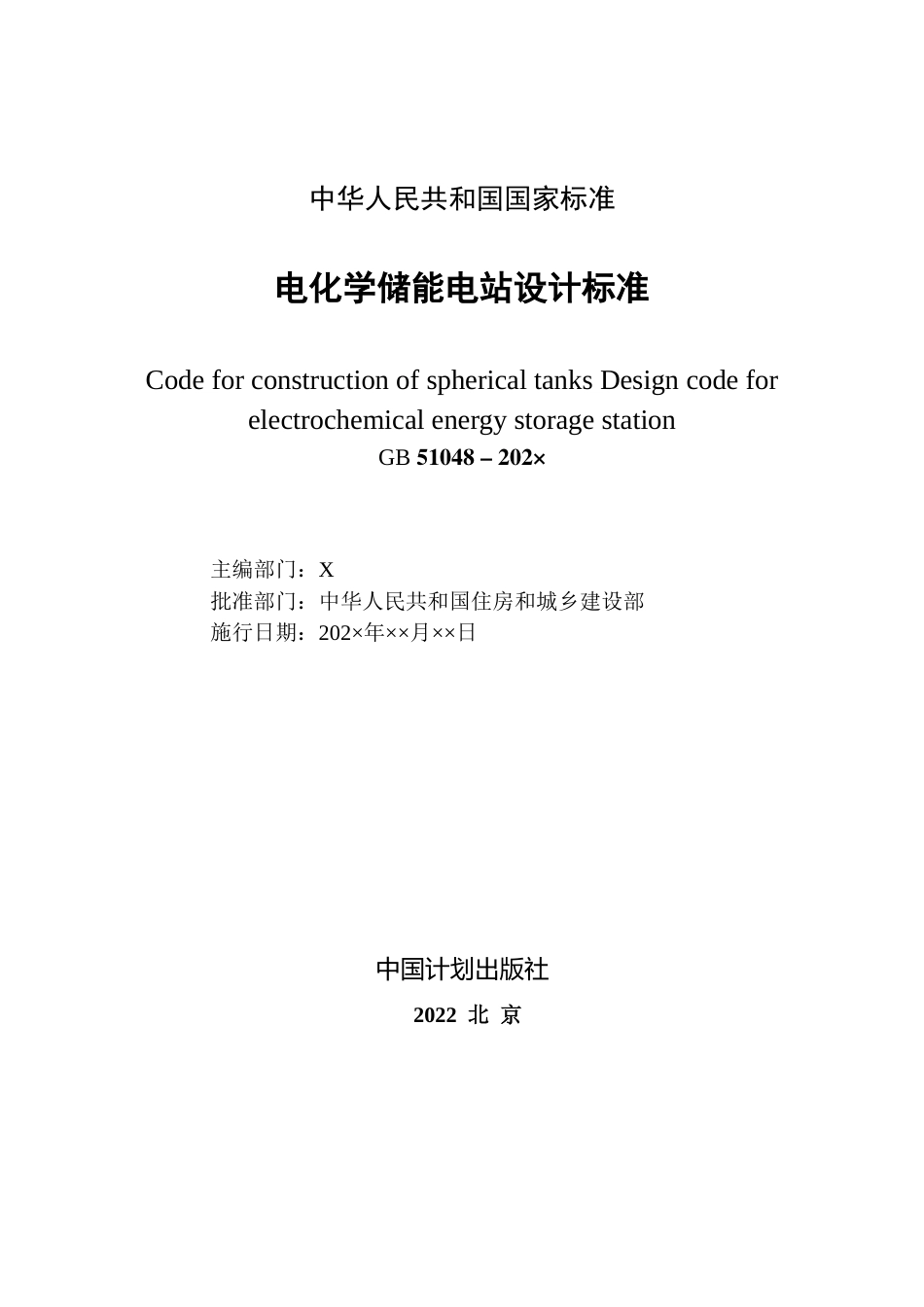 中华人民共和国国家标准

电化学储能电站设计标准

Code for construction of spherical tanks Design code for electrochemical energy storage station

GB 51048 – 202×

主编部门：X
批准部门：中华人民共和国住房和城乡建设部
施行日期：202×年××月××日

中国计划出版社

2022 北 京